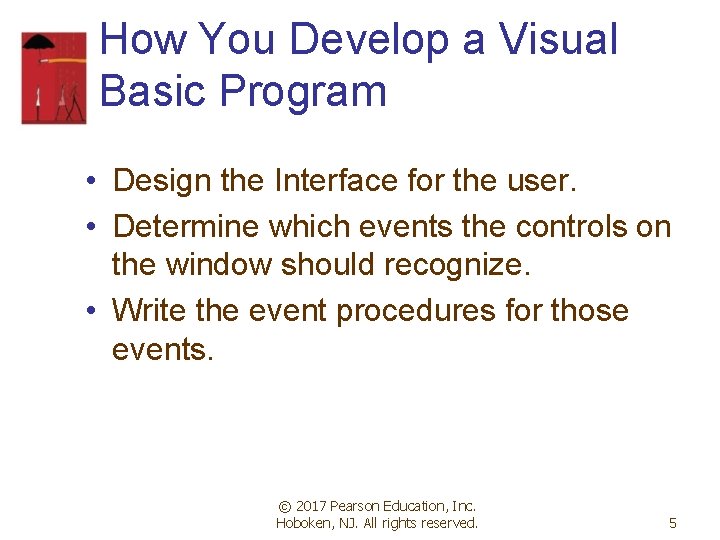 How You Develop a Visual Basic Program

• Design the Interface for the user.
• Determine which events the controls on the window should recognize.
• Write the event procedures for those events.

© 2017 Pearson Education, Inc. Hoboken, NJ. All rights reserved.

5